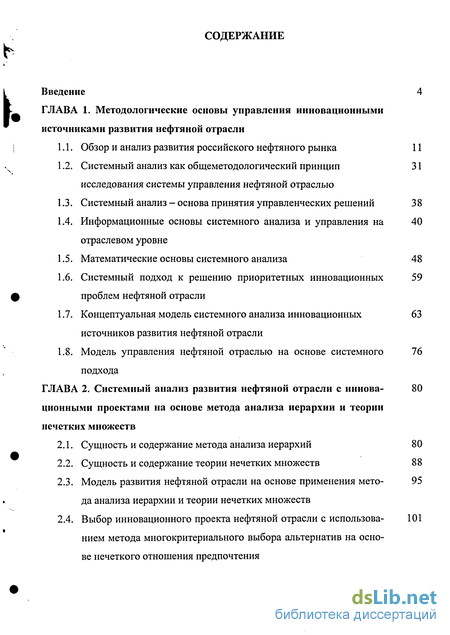 СОДЕРЖАНИЕ

Введение 4

ГЛАВА 1. Методологические основы управления инновационными источниками развития нефтяной отрасли

1.1. Обзор и анализ развития российского нефтяного рынка 11

1.2. Системный анализ как общеметодологический принцип исследования системы управления нефтяной отраслью 31

1.3. Системный анализ – основа принятия управленческих решений 38

1.4. Информационные основы системного анализа и управления на отраслевом уровне 40

1.5. Математические основы системного анализа 48

1.6. Системный подход к решению приоритетных инновационных проблем нефтяной отрасли 59

1.7. Концептуальная модель системного анализа инновационных источников развития нефтяной отрасли 63

1.8. Модель управления нефтяной отраслью на основе системного подхода 76

ГЛАВА 2. Системный анализ развития нефтяной отрасли с инновационными проектами на основе метода анализа иерархии и теории нечетких множеств 80

2.1. Сущность и содержание метода анализа иерархий 80

2.2. Сущность и содержание теории нечетких множеств 88

2.3. Модель развития нефтяной отрасли на основе применения метода анализа иерархии и теории нечетких множеств 95

2.4. Выбор инновационного проекта нефтяной отрасли с использованием метода многокритериального выбора альтернатив на основе нечеткого отношения предпочтения 101

dsLib.net
библиотека диссертаций